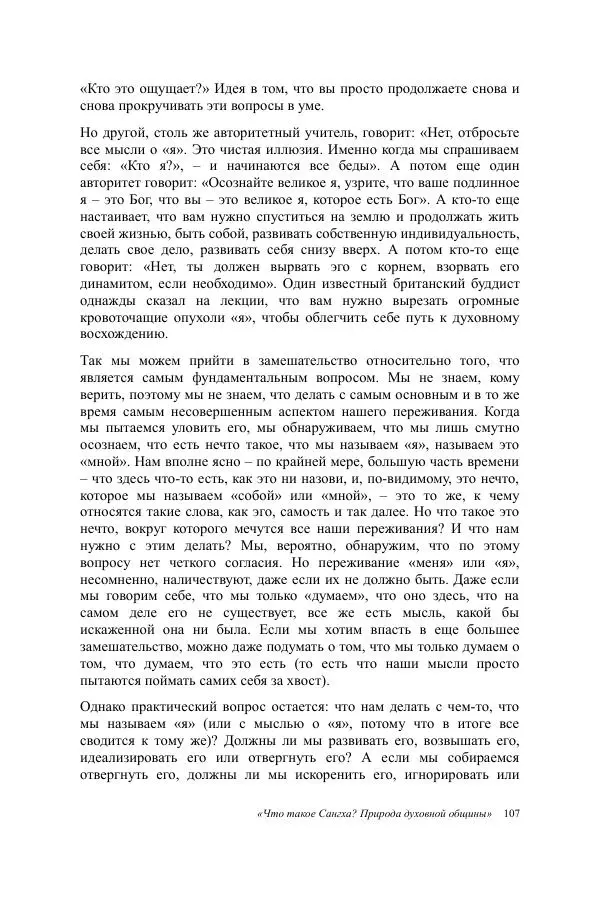 «Кто это ощущает?» Идея в том, что вы просто продолжаете снова и снова прокручивать эти вопросы в уме.

Но другой, столь же авторитетный учитель, говорит: «Нет, отбросьте все мысли о «я». Это чистая иллюзия. Именно когда мы спрашиваем себя: «Кто я?», – и начинаются все беды». А потом еще один авторитет говорит: «Осознайте великое я, узрите, что ваше подлинное я – это Бог, что вы – это великое я, которое есть Бог». А кто-то еще настаивает, что вам нужно спуститься на землю и продолжать жить своей жизнью, быть собой, развивать собственную индивидуальность, делать свое дело, развивать себя снизу вверх. А потом кто-то еще говорит: «Нет, ты должен вырвать эго с корнем, взорвать его динамитом, если необходимо». Один известный британский буддист однажды сказал на лекции, что вам нужно вырезать огромные кровоточащие опухоли «я», чтобы облегчить себе путь к духовному восхождению.

Так мы можем прийти в замешательство относительно того, что является самым фундаментальным вопросом. Мы не знаем, кому верить, поэтому мы не знаем, что делать с самым основным и в то же время самым несовершенным аспектом нашего переживания. Когда мы пытаемся уловить его, мы обнаруживаем, что мы лишь смутно осознаем, что есть нечто такое, что мы называем «я», называем это «мной». Нам вполне ясно – по крайней мере, большую часть времени – что здесь что-то есть, как это ни назови, и, по-видимому, это нечто, которое мы называем «собой» или «мной», – это то же, к чему относятся такие слова, как эго, самость и так далее. Но что такое это нечто, вокруг которого мечутся все наши переживания? И что нам нужно с этим делать? Мы, вероятно, обнаружим, что по этому вопросу нет четкого согласия. Но переживание «меня» или «я», несомненно, наличествуют, даже если их не должно быть. Даже если мы говорим себе, что мы только «думаем», что оно здесь, что на самом деле его не существует, все же есть мысль, какой бы искаженной она ни была. Если мы хотим впасть в еще большее замешательство, можно даже подумать о том, что мы только думаем о том, что думаем, что это есть (то есть что наши мысли просто пытаются поймать самих себя за хвост).

Однако практический вопрос остается: что нам делать с чем-то, что мы называем «я» (или с мыслью о «я», потому что в итоге все сводится к тому же)? Должны ли мы развивать его, возвышать его, идеализировать его или отвергнуть его? А если мы собираемся отвергнуть его, должны ли мы искоренить его, игнорировать или

«Что такое Сангха? Природа духовной общины» 107